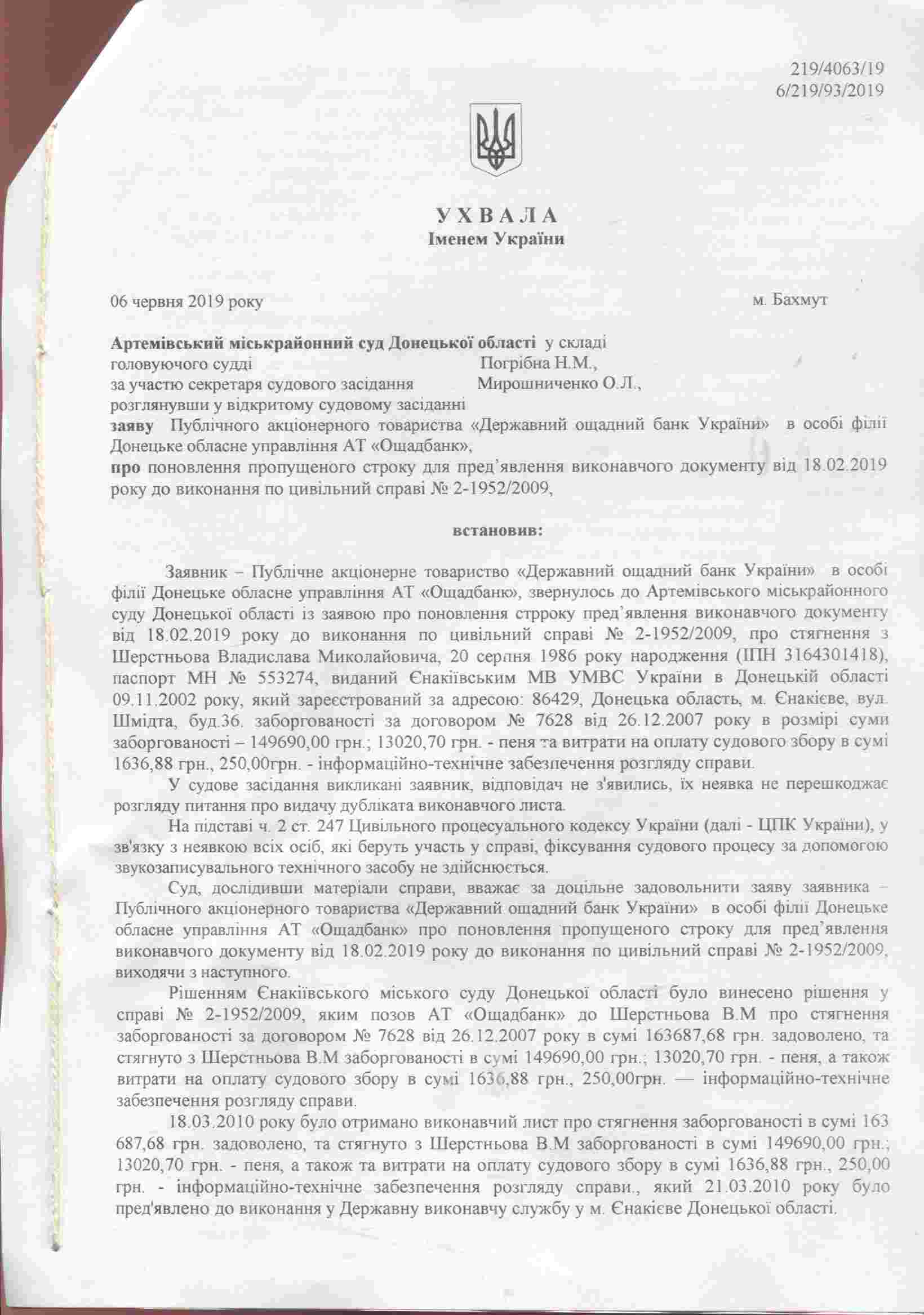 219/4063/19
6/219/93/2019

У Х В А Л А
Іменем України

06 червня 2019 року м. Бахмут

Артемівський міськрайонний суд Донецької області у складі
головуючого судді Погрібна Н.М.,
за участю секретаря судового засідання Мирошниченко О.Л.,
розглянувши у відкритому судовому засіданні
заяву Публічного акціонерного товариства «Державний ощадний банк України» в особі філії Донецьке обласне управління АТ «Ощадбанк»,
про поновлення пропущеного строку для пред'явлення виконавчого документу від 18.02.2019 року до виконання по цивільний справі № 2-1952/2009,

встановив:

Заявник – Публічне акціонерне товариство «Державний ощадний банк України» в особі філії Донецьке обласне управління АТ «Ощадбанк», звернулось до Артемівського міськрайонного суду Донецької області із заявою про поновлення стрроку пред'явлення виконавчого документу від 18.02.2019 року до виконання по цивільний справі № 2-1952/2009, про стягнення з Шерстньова Владислава Миколайовича, 20 серпня 1986 року народження (ІПН 3164301418), паспорт МН № 553274, виданий Єнакіївським МВ УМВС України в Донецькій області 09.11.2002 року, який зареєстрований за адресою: 86429, Донецька область, м. Єнакієве, вул. Шмідта, буд.36. заборгованості за договором № 7628 від 26.12.2007 року в розмірі суми заборгованості – 149690,00 грн.; 13020,70 грн. - пеня та витрати на оплату судового збору в сумі 1636,88 грн., 250,00грн. - інформаційно-технічне забезпечення розгляду справи.

У судове засідання викликані заявник, відповідач не з'явились, їх неявка не перешкоджає розгляду питання про видачу дубліката виконавчого листа.

На підставі ч. 2 ст. 247 Цивільного процесуального кодексу України (далі - ЦПК України), у зв'язку з неявкою всіх осіб, які беруть участь у справі, фіксування судового процесу за допомогою звукозаписувального технічного засобу не здійснюється.

Суд, дослідивши матеріали справи, вважає за доцільне задовольнити заяву заявника – Публічного акціонерного товариства «Державний ощадний банк України» в особі філії Донецьке обласне управління АТ «Ощадбанк» про поновлення пропущеного строку для пред'явлення виконавчого документу від 18.02.2019 року до виконання по цивільний справі № 2-1952/2009, виходячи з наступного.

Рішенням Єнакіївського міського суду Донецької області було винесено рішення у справі № 2-1952/2009, яким позов АТ «Ощадбанк» до Шерстньова В.М про стягнення заборгованості за договором № 7628 від 26.12.2007 року в сумі 163687,68 грн. задоволено, та стягнуто з Шерстньова В.М заборгованості в сумі 149690,00 грн.; 13020,70 грн. - пеня, а також витрати на оплату судового збору в сумі 1636,88 грн., 250,00грн. — інформаційно-технічне забезпечення розгляду справи.

18.03.2010 року було отримано виконавчий лист про стягнення заборгованості в сумі 163 687,68 грн. задоволено, та стягнуто з Шерстньова В.М заборгованості в сумі 149690,00 грн.; 13020,70 грн. - пеня, а також та витрати на оплату судового збору в сумі 1636,88 грн., 250,00 грн. - інформаційно-технічне забезпечення розгляду справи., який 21.03.2010 року було пред'явлено до виконання у Державну виконавчу службу у м. Єнакієве Донецької області.